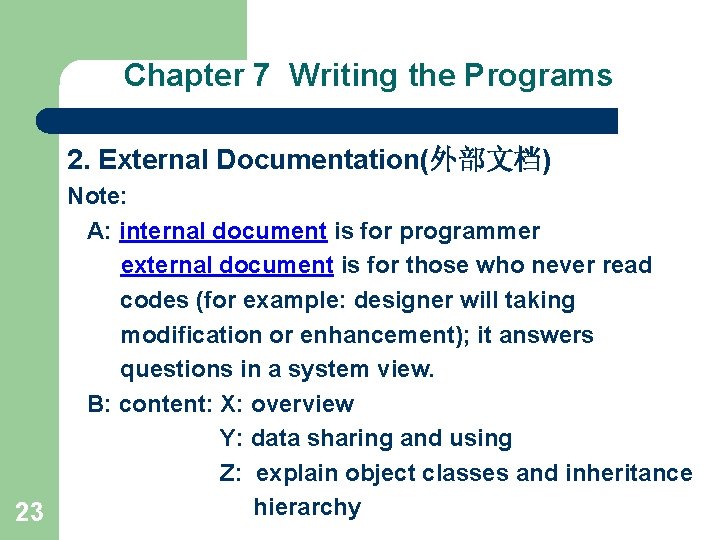 Chapter 7  Writing the Programs

2. External Documentation(外部文档)

Note:

A: internal document is for programmer
external document is for those who never read codes (for example: designer will taking modification or enhancement); it answers questions in a system view.

B: content: X: overview
Y: data sharing and using
Z: explain object classes and inheritance hierarchy

23